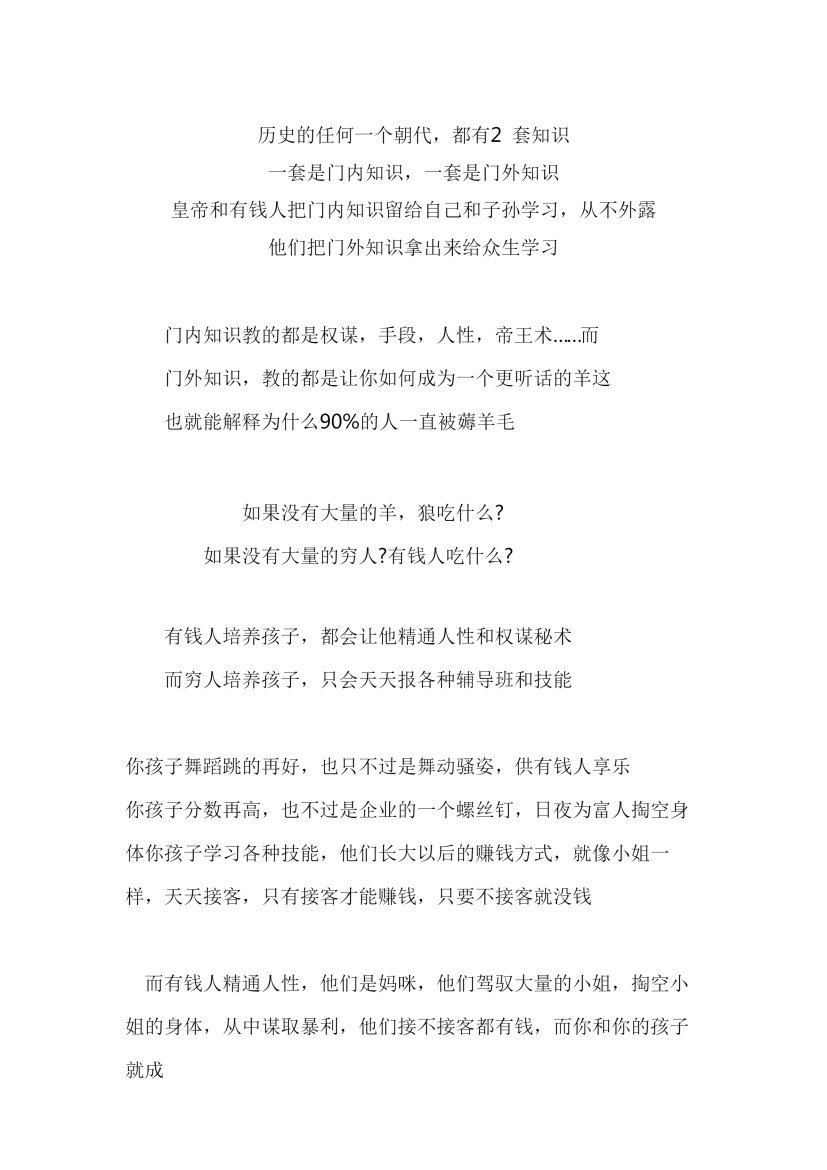 历史的任何一个朝代，都有2套知识
一套是门内知识，一套是门外知识
皇帝和有钱人把门内知识留给自己和子孙学习，从不外露
他们把门外知识拿出来给众生学习

门内知识教的都是权谋，手段，人性，帝王术……而
门外知识，教的都是让你如何成为一个更听话的羊这
也就能解释为什么90%的人一直被薅羊毛

如果没有大量的羊，狼吃什么?
如果没有大量的穷人?有钱人吃什么?

有钱人培养孩子，都会让他精通人性和权谋秘术
而穷人培养孩子，只会天天报各种辅导班和技能

你孩子舞蹈跳的再好，也只不过是舞动骚姿，供有钱人享乐
你孩子分数再高，也不过是企业的一个螺丝钉，日夜为富人掏空身体你孩子学习各种技能，他们长大以后的赚钱方式，就像小姐一样，天天接客，只有接客才能赚钱，只要不接客就没钱

而有钱人精通人性，他们是妈咪，他们驾驭大量的小姐，掏空小姐的身体，从中谋取暴利，他们接不接客都有钱，而你和你的孩子就成